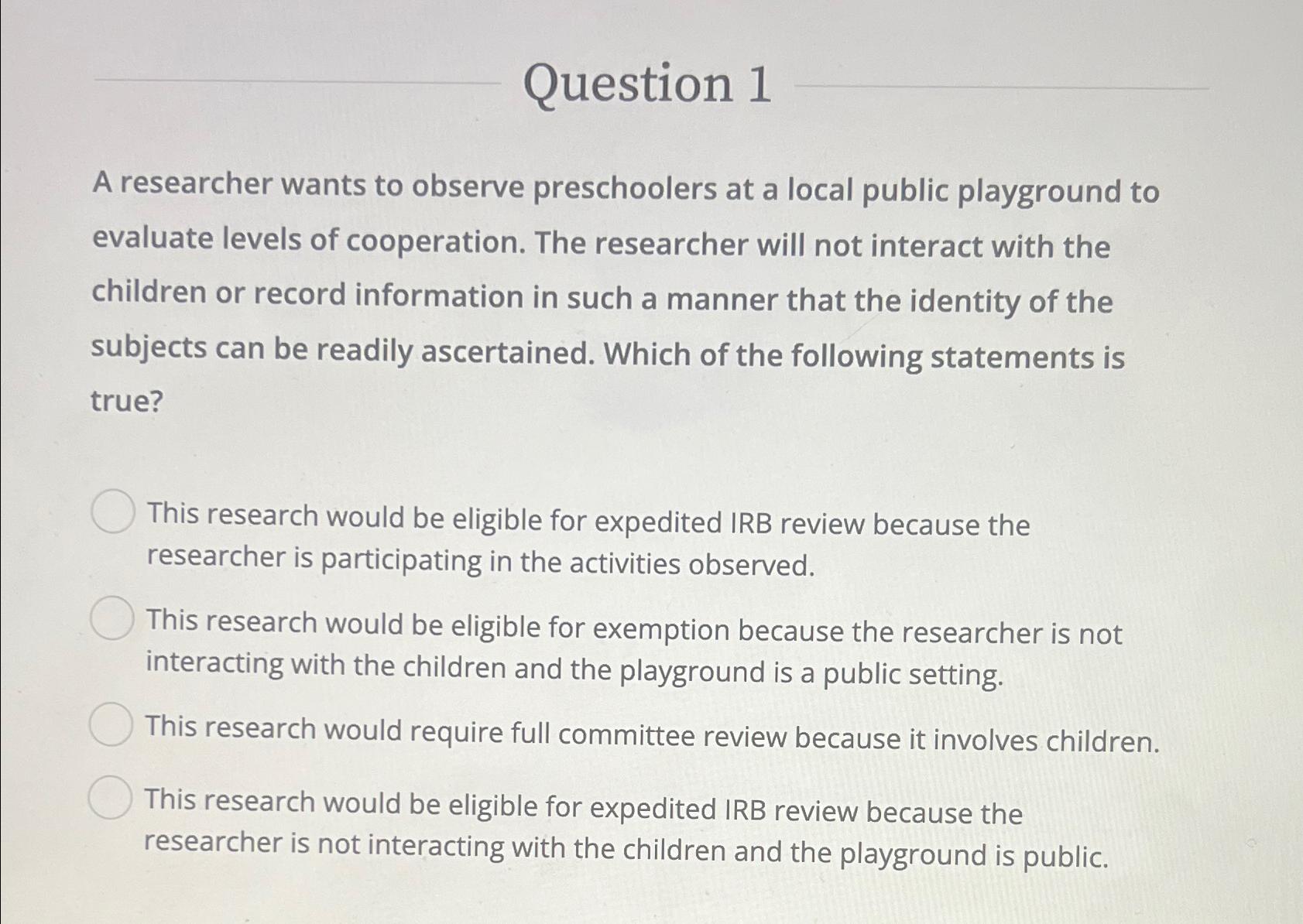 Question 1

A researcher wants to observe preschoolers at a local public playground to evaluate levels of cooperation. The researcher will not interact with the children or record information in such a manner that the identity of the subjects can be readily ascertained. Which of the following statements is true?

This research would be eligible for expedited IRB review because the researcher is participating in the activities observed.

This research would be eligible for exemption because the researcher is not interacting with the children and the playground is a public setting.

This research would require full committee review because it involves children.

This research would be eligible for expedited IRB review because the researcher is not interacting with the children and the playground is public.